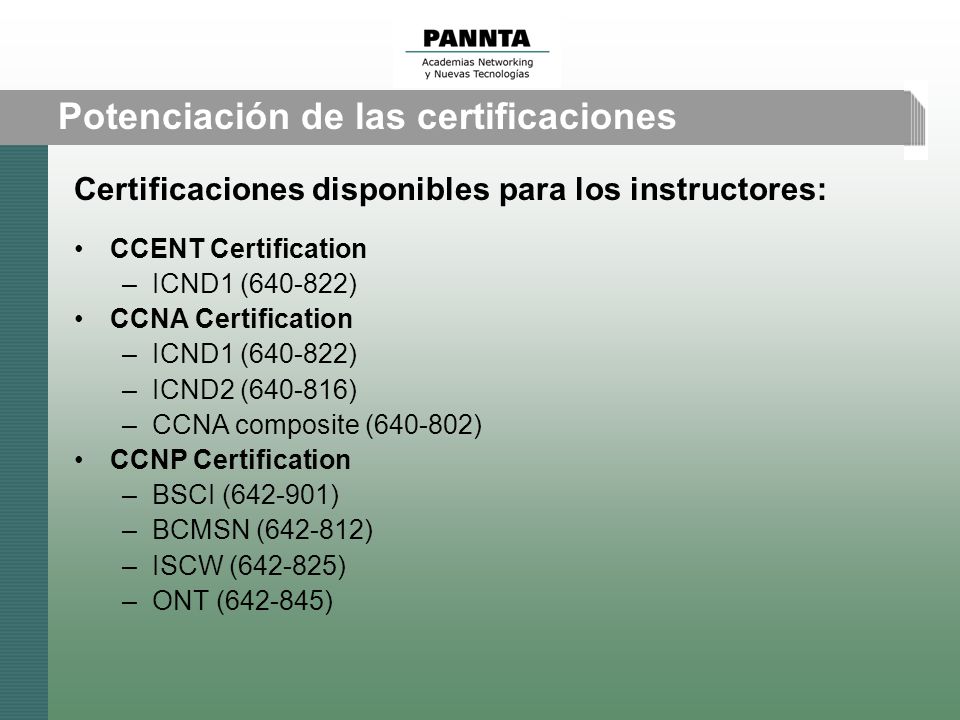 PANNTA
Academias Networking
y Nuevas Tecnologías

Potenciación de las certificaciones

Certificaciones disponibles para los instructores:

• CCENT Certification
– ICND1 (640-822)
• CCNA Certification
– ICND1 (640-822)
– ICND2 (640-816)
– CCNA composite (640-802)
• CCNP Certification
– BSCI (642-901)
– BCMSN (642-812)
– ISCW (642-825)
– ONT (642-845)